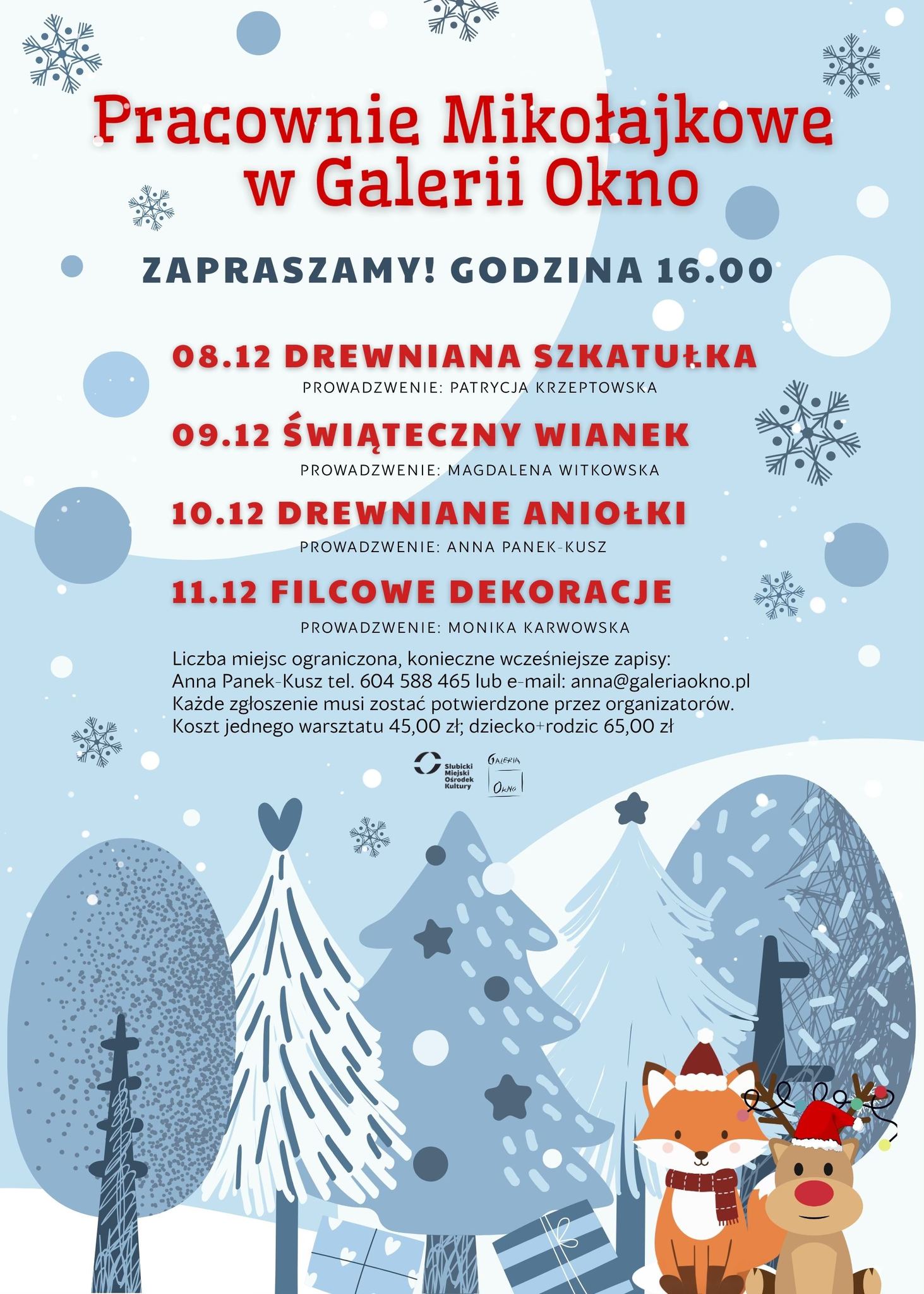 Pracownie Mikołajkowe w Galerii Okno

ZAPRASZAMY! GODZINA 16.00

08.12 DREWNIANA SZKATUŁKA

PROWADZWENIE: PATRYCJA KRZEPTOWSKA

09.12 ŚWIĄTECZNY WIANEK

PROWADZWENIE: MAGDALENA WITKOWSKA

10.12 DREWNIANE ANIOŁKI

PROWADZWENIE: ANNA PANEK-KUSZ

11.12 FILCOWE DEKORACJE

PROWADZWENIE: MONIKA KARWOWSKA

Liczba miejsc ograniczona, konieczne wcześniejsze zapisy:
Anna Panek-Kusz tel. 604 588 465 lub e-mail: anna@galeriaokno.pl
Każde zgłoszenie musi zostać potwierdzone przez organizatorów.
Koszt jednego warsztatu 45,00 zł; dziecko+rodzic 65,00 zł

Słubicki Miejski Ośrodek Kultury

GALERIA OKNO